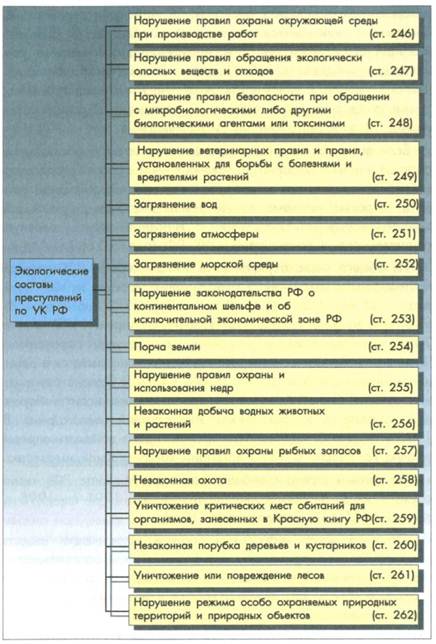 Экологические составы преступлений по УК РФ

Нарушение правил охраны окружающей среды при производстве работ (ст. 246)

Нарушение правил обращения экологически опасных веществ и отходов (ст. 247)

Нарушение правил безопасности при обращении с микробиологическими либо другими биологическими агентами или токсинами (ст. 248)

Нарушение ветеринарных правил и правил, установленных для борьбы с болезнями и вредителями растений (ст. 249)

Загрязнение вод (ст. 250)

Загрязнение атмосферы (ст. 251)

Загрязнение морской среды (ст. 252)

Нарушение законодательства РФ о континентальном шельфе и об исключительной экономической зоне РФ (ст. 253)

Порча земли (ст. 254)

Нарушение правил охраны и использования недр (ст. 255)

Незаконная добыча водных животных и растений (ст. 256)

Нарушение правил охраны рыбных запасов (ст. 257)

Незаконная охота (ст. 258)

Уничтожение критических мест обитаний для организмов, занесенных в Красную книгу РФ(ст. 259)

Незаконная порубка деревьев и кустарников (ст. 260)

Уничтожение или повреждение лесов (ст. 261)

Нарушение режима особо охраняемых природных территорий и природных объектов (ст. 262)